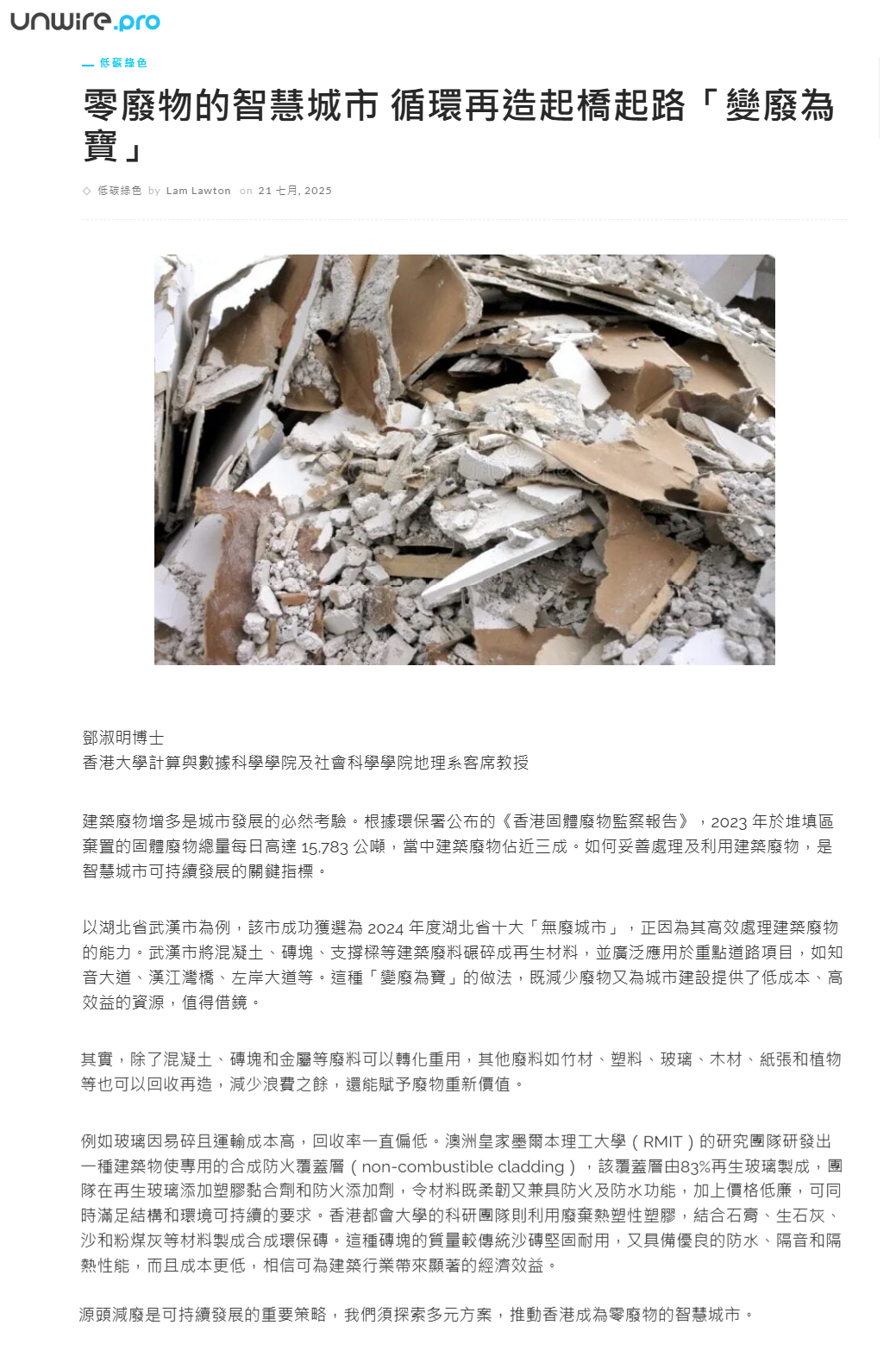 unwire.pro

低碳綠色

零廢物的智慧城市 循環再造起橋起路「變廢為寶」

低碳綠色 by Lam Lawton on 21 七月, 2025

鄧淑明博士
香港大學計算與數據科學學院及社會科學學院地理系客席教授

建築廢物增多是城市發展的必然考驗。根據環保署公布的《香港固體廢物監察報告》，2023 年於堆填區棄置的固體廢物總量每日高達 15,783 公噸，當中建築廢物佔近三成。如何妥善處理及利用建築廢物，是智慧城市可持續發展的關鍵指標。

以湖北省武漢市為例，該市成功獲選為 2024 年度湖北省十大「無廢城市」，正因為其高效處理建築廢物的能力。武漢市將混凝土、磚塊、支撐樑等建築廢料碾碎成再生材料，並廣泛應用於重點道路項目，如知音大道、漢江灣橋、左岸大道等。這種「變廢為寶」的做法，既減少廢物又為城市建設提供了低成本、高效益的資源，值得借鏡。

其實，除了混凝土、磚塊和金屬等廢料可以轉化重用，其他廢料如竹材、塑料、玻璃、木材、紙張和植物等也可以回收再造，減少浪費之餘，還能賦予廢物重新價值。

例如玻璃因易碎且運輸成本高，回收率一直偏低。澳洲皇家墨爾本理工大學（RMIT）的研究團隊研發出一種建築物使專用的合成防火覆蓋層（non-combustible cladding），該覆蓋層由83%再生玻璃製成，團隊在再生玻璃添加塑膠黏合劑和防火添加劑，令材料既柔韌又兼具防火及防水功能，加上價格低廉，可同時滿足結構和環境可持續的要求。香港都會大學的科研團隊則利用廢棄熱塑性塑膠，結合石膏、生石灰、沙和粉煤灰等材料製成合成環保磚。這種磚塊的質量較傳統沙磚堅固耐用，又具備優良的防水、隔音和隔熱性能，而且成本更低，相信可為建築行業帶來顯著的經濟效益。

源頭減廢是可持續發展的重要策略，我們須探索多元方案，推動香港成為零廢物的智慧城市。